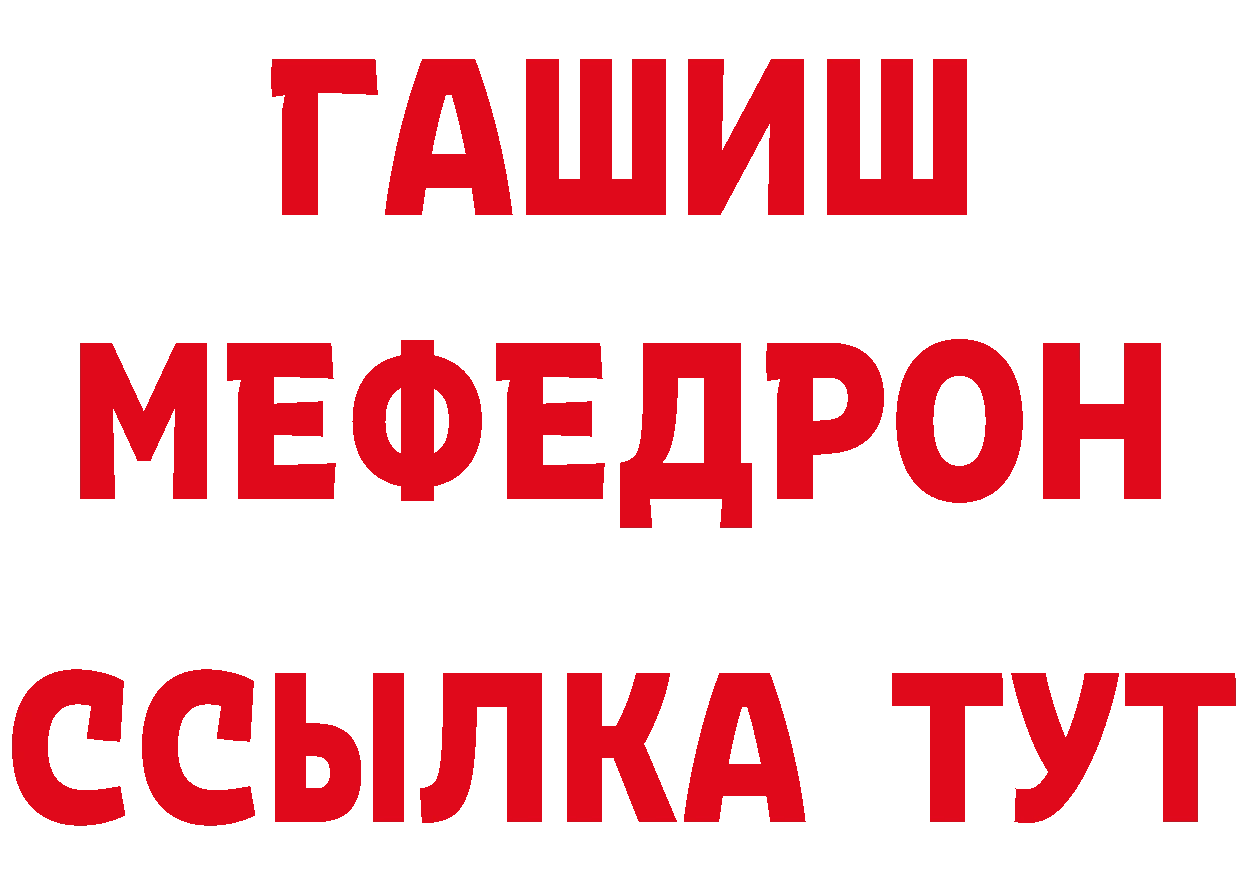 ГАШИШ
МЕФЕДРОН
ССЫЛКА ТУТ